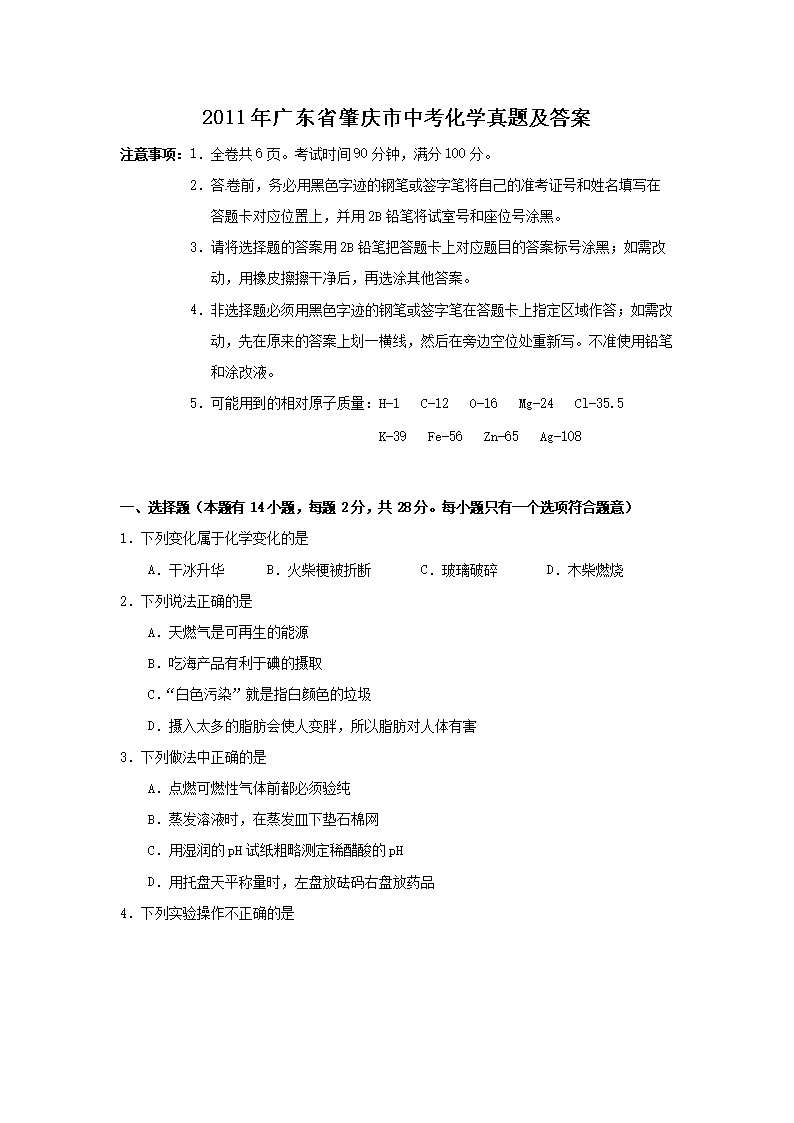 2011年广东省肇庆市中考化学真题及答案

注意事项：1.全卷共6页。考试时间90分钟，满分100分。

2.答卷前，务必用黑色字迹的钢笔或签字笔将自己的准考证号和姓名填写在答题卡对应位置上，并用2B铅笔将试室号和座位号涂黑。

3.请将选择题的答案用2B铅笔把答题卡上对应题目的答案标号涂黑，如需改动，用橡皮擦擦干净后，再选涂其他答案。

4.非选择题必须用黑色字迹的钢笔或签字笔在答题卡上指定区域作答；如需改动，先在原来的答案上划一横线，然后在旁边空位处重新写。不准使用铅笔和涂改液。

5.可能用到的相对原子质量：H-1 C-12 O-16 Mg-24 Cl-35.5 K-39 Fe-56 Zn-65 Ag-108

一、选择题（本题有14小题，每题2分，共28分。每小题只有一个选项符合题意）

1.下列变化属于化学变化的是

A.干冰升华 B.火柴梗被折断 C.玻璃破碎 D.木柴燃烧

2.下列说法正确的是

A.天燃气是可再生的能源

B.吃海产品有利于碘的摄取

C.“白色污染”就是指白颜色的垃圾

D.摄入太多的脂肪会使人变胖，所以脂肪对人体有害

3.下列做法中正确的是

A.点燃可燃性气体前都必须验纯

B.蒸发溶液时，在蒸发皿下垫石棉网

C.用湿润的pH试纸粗略测定稀醋酸的pH

D.用托盘天平称量时，左盘放砝码右盘放药品

4.下列实验操作不正确的是